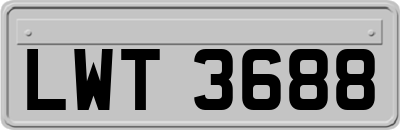 LWT 3688